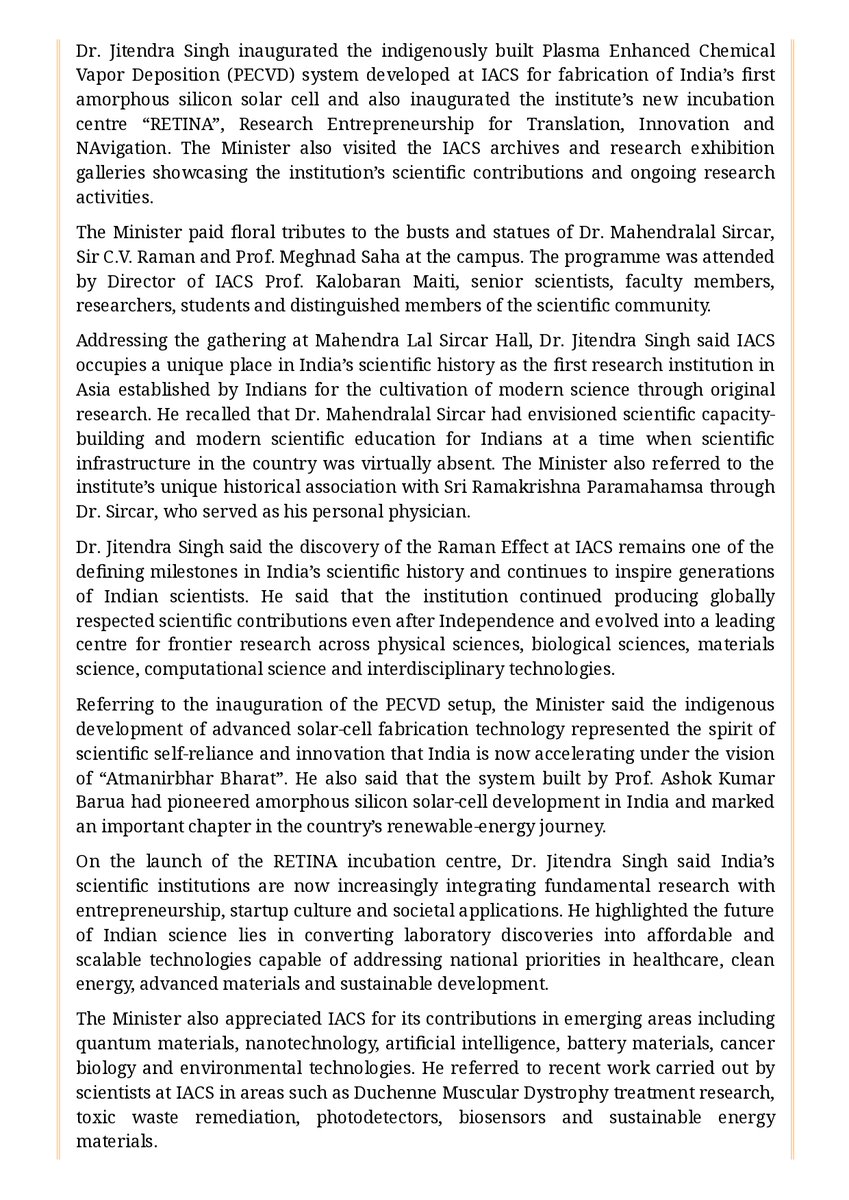 Dr. Jitendra Singh inaugurated the indigenously built Plasma Enhanced Chemical Vapor Deposition (PECVD) system developed at IACS for fabrication of India's first amorphous silicon solar cell and also inaugurated the institute's new incubation centre "RETINA", Research Entrepreneurship for Translation, Innovation and NAvigation. The Minister also visited the IACS archives and research exhibition galleries showcasing the institution's scientific contributions and ongoing research activities.

The Minister paid floral tributes to the busts and statues of Dr. Mahendralal Sircar, Sir C.V. Raman and Prof. Meghnad Saha at the campus. The programme was attended by Director of IACS Prof. Kalobaran Maiti, senior scientists, faculty members, researchers, students and distinguished members of the scientific community.

Addressing the gathering at Mahendra Lal Sircar Hall, Dr. Jitendra Singh said IACS occupies a unique place in India's scientific history as the first research institution in Asia established by Indians for the cultivation of modern science through original research. He recalled that Dr. Mahendralal Sircar had envisioned scientific capacity-building and modern scientific education for Indians at a time when scientific infrastructure in the country was virtually absent. The Minister also referred to the institute's unique historical association with Sri Ramakrishna Paramahamsa through Dr. Sircar, who served as his personal physician.

Dr. Jitendra Singh said the discovery of the Raman Effect at IACS remains one of the defining milestones in India's scientific history and continues to inspire generations of Indian scientists. He said that the institution continued producing globally respected scientific contributions even after Independence and evolved into a leading centre for frontier research across physical sciences, biological sciences, materials science, computational science and interdisciplinary technologies.

Referring to the inauguration of the PECVD setup, the Minister said the indigenous development of advanced solar-cell fabrication technology represented the spirit of scientific self-reliance and innovation that India is now accelerating under the vision of "Atmanirbhar Bharat". He also said that the system built by Prof. Ashok Kumar Barua had pioneered amorphous silicon solar-cell development in India and marked an important chapter in the country's renewable-energy journey.

On the launch of the RETINA incubation centre, Dr. Jitendra Singh said India's scientific institutions are now increasingly integrating fundamental research with entrepreneurship, startup culture and societal applications. He highlighted the future of Indian science lies in converting laboratory discoveries into affordable and scalable technologies capable of addressing national priorities in healthcare, clean energy, advanced materials and sustainable development.

The Minister also appreciated IACS for its contributions in emerging areas including quantum materials, nanotechnology, artificial intelligence, battery materials, cancer biology and environmental technologies. He referred to recent work carried out by scientists at IACS in areas such as Duchenne Muscular Dystrophy treatment research, toxic waste remediation, photodetectors, biosensors and sustainable energy materials.